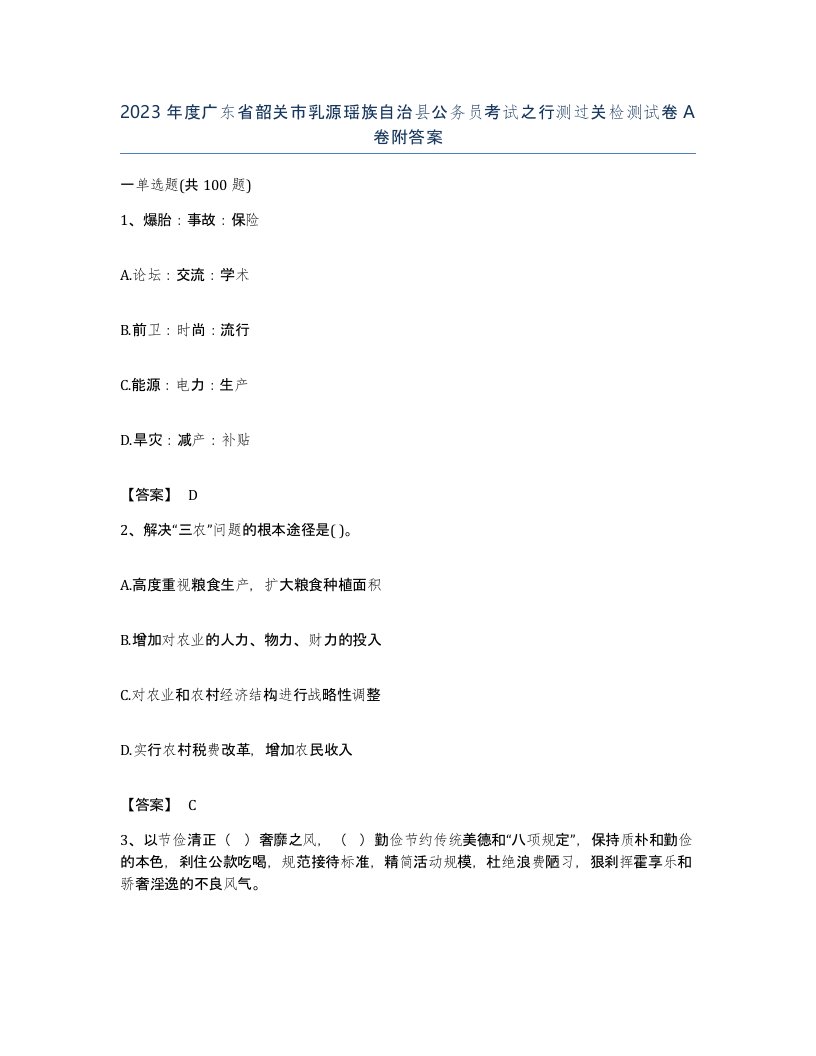 2023 年度广东省韶关市乳源瑶族自治县公务员考试之行测过关检测试卷 A 卷附答案

一单选题(共 100 题)

1、爆胎：事故：保险

A.论坛：交流：学术

B.前卫：时尚：流行

C.能源：电力：生产

D.旱灾：减产：补贴

【答案】 D

2、解决“三农”问题的根本途径是( )。

A.高度重视粮食生产，扩大粮食种植面积

B.增加对农业的人力、物力、财力的投入

C.对农业和农村经济结构进行战略性调整

D.实行农村税费改革，增加农民收入

【答案】 C

3、以节俭清正（ ）奢靡之风，（ ）勤俭节约传统美德和“八项规定”，保持质朴和勤俭的本色，刹住公款吃喝，规范接待标准，精简活动规模，杜绝浪费陋习，狠刹挥霍享乐和骄奢淫逸的不良风气。